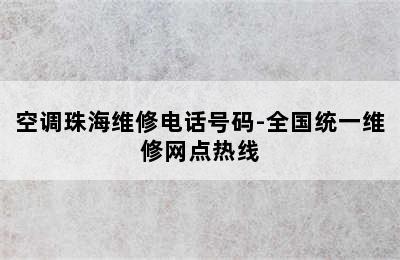 空调珠海维修电话号码-全国统一维修网点热线